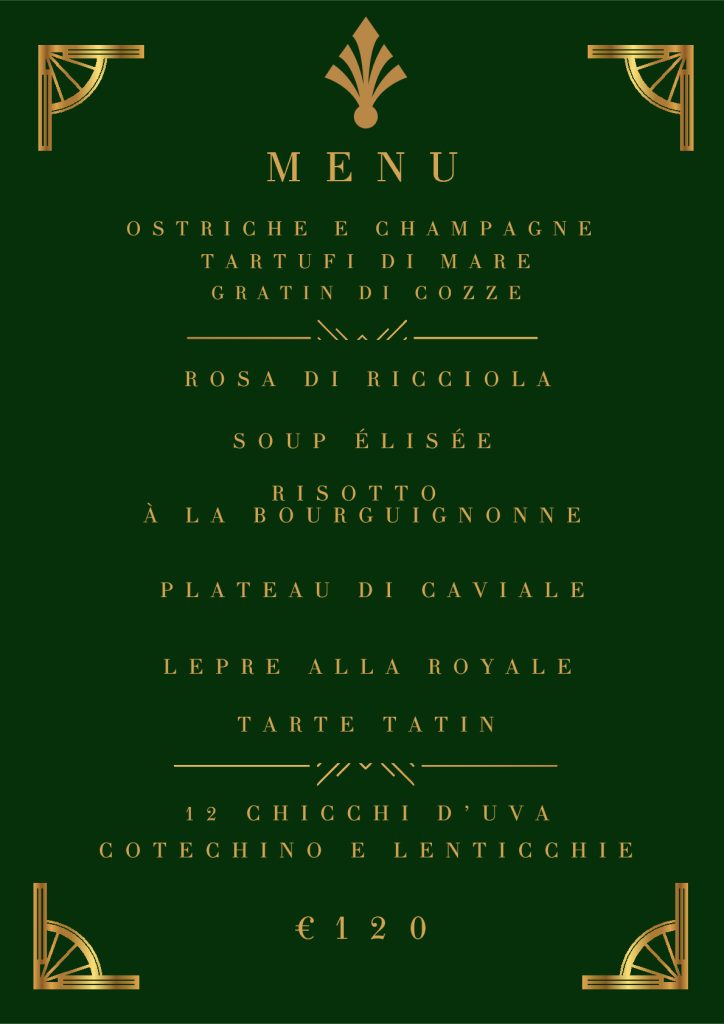 MENU

OSTRICHE E CHAMPAGNE
TARTUFI DI MARE
GRATIN DI COZZE

ROSA DI RICCIOLA

SOUP ÉLISÉE

RISOTTO
À LA BOURGUIGNONNE

PLATEAU DI CAVIALE

LEPRE ALLA ROYALE

TARTE TATIN

12 CHICCHI D'UVA
COTECHINO E LENTICCHIE

€120